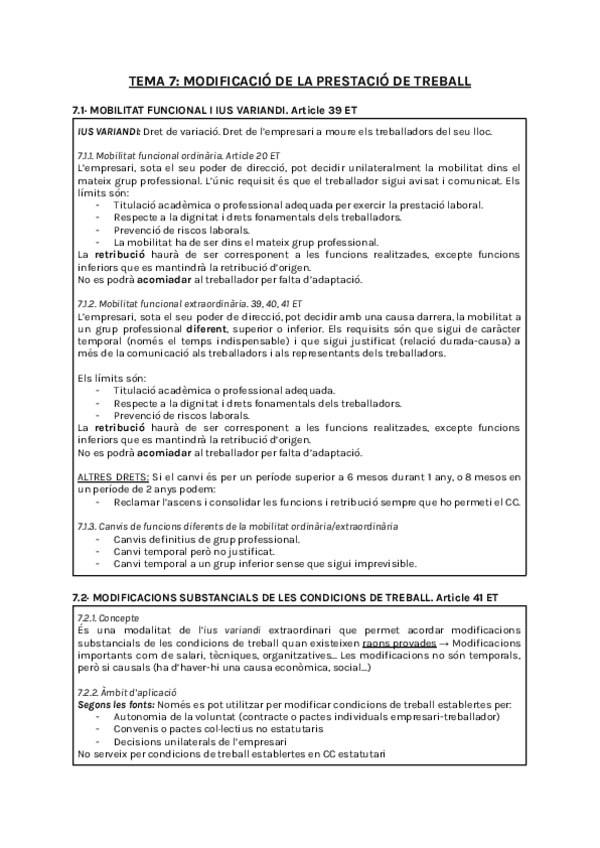 TEMA 7: MODIFICACIÓ DE LA PRESTACIÓ DE TREBALL

7.1- MOBILITAT FUNCIONAL I IUS VARIANDI. Article 39 ET

IUS VARIANDI: Dret de variació. Dret de l'empresari a moure els treballadors del seu lloc.

7.1.1. Mobilitat funcional ordinària. Article 20 ET
L'empresari, sota el seu poder de direcció, pot decidir unilateralment la mobilitat dins el mateix grup professional. L'únic requisit és que el treballador sigui avisat i comunicat. Els límits són:
- Titulació acadèmica o professional adequada per exercir la prestació laboral.
- Respecte a la dignitat i drets fonamentals dels treballadors.
- Prevenció de riscos laborals.
- La mobilitat ha de ser dins el mateix grup professional.
La retribució haurà de ser corresponent a les funcions realitzades, excepte funcions inferiors que es mantindrà la retribució d'origen.
No es podrà acomiadar al treballador per falta d'adaptació.

7.1.2. Mobilitat funcional extraordinària. 39, 40, 41 ET
L'empresari, sota el seu poder de direcció, pot decidir amb una causa darrera, la mobilitat a un grup professional diferent, superior o inferior. Els requisits són que sigui de caràcter temporal (només el temps indispensable) i que sigui justificat (relació durada-causa) a més de la comunicació als treballadors i als representants dels treballadors.

Els límits són:
- Titulació acadèmica o professional adequada.
- Respecte a la dignitat i drets fonamentals dels treballadors.
- Prevenció de riscos laborals.
La retribució haurà de ser corresponent a les funcions realitzades, excepte funcions inferiors que es mantindrà la retribució d'origen.
No es podrà acomiadar al treballador per falta d'adaptació.

ALTRES DRETS: Si el canvi és per un període superior a 6 mesos durant 1 any, o 8 mesos en un període de 2 anys podem:
- Reclamar l'ascens i consolidar les funcions i retribució sempre que ho permeti el CC.

7.1.3. Canvis de funcions diferents de la mobilitat ordinària/extraordinària
- Canvis definitius de grup professional.
- Canvi temporal però no justificat.
- Canvi temporal a un grup inferior sense que sigui imprevisible.

7.2- MODIFICACIONS SUBSTANCIALS DE LES CONDICIONS DE TREBALL. Article 41 ET

7.2.1. Concepte
És una modalitat de l'ius variandi extraordinari que permet acordar modificacions substancials de les condicions de treball quan existeixen raons provades → Modificacions importants com de salari, tècniques, organitzatives... Les modificacions no són temporals, però si causals (ha d'haver-hi una causa econòmica, social...)

7.2.2. Àmbit d'aplicació
Segons les fonts: Només es pot utilitzar per modificar condicions de treball establertes per:
- Autonomia de la voluntat (contracte o pactes individuals empresari-treballador)
- Convenis o pactes col·lectius no estatutaris
- Decisions unilaterals de l'empresari
No serveix per condicions de treball establertes en CC estatutari